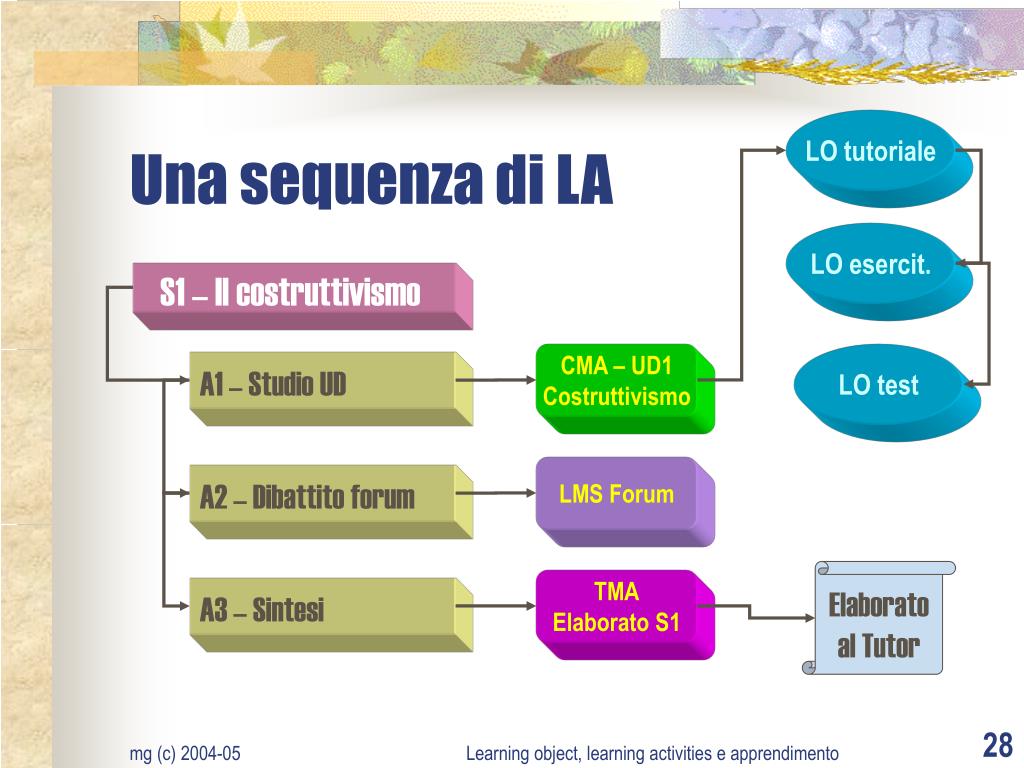 Una sequenza di LA

S1 – Il costruttivismo

A1 – Studio UD

A2 – Dibattito forum

A3 – Sintesi

CMA – UD1 Costruttivismo

LMS Forum

TMA Elaborato S1

LO tutoriale

LO esercit.

LO test

Elaborato al Tutor

mg (c) 2004-05

Learning object, learning activities e apprendimento

28